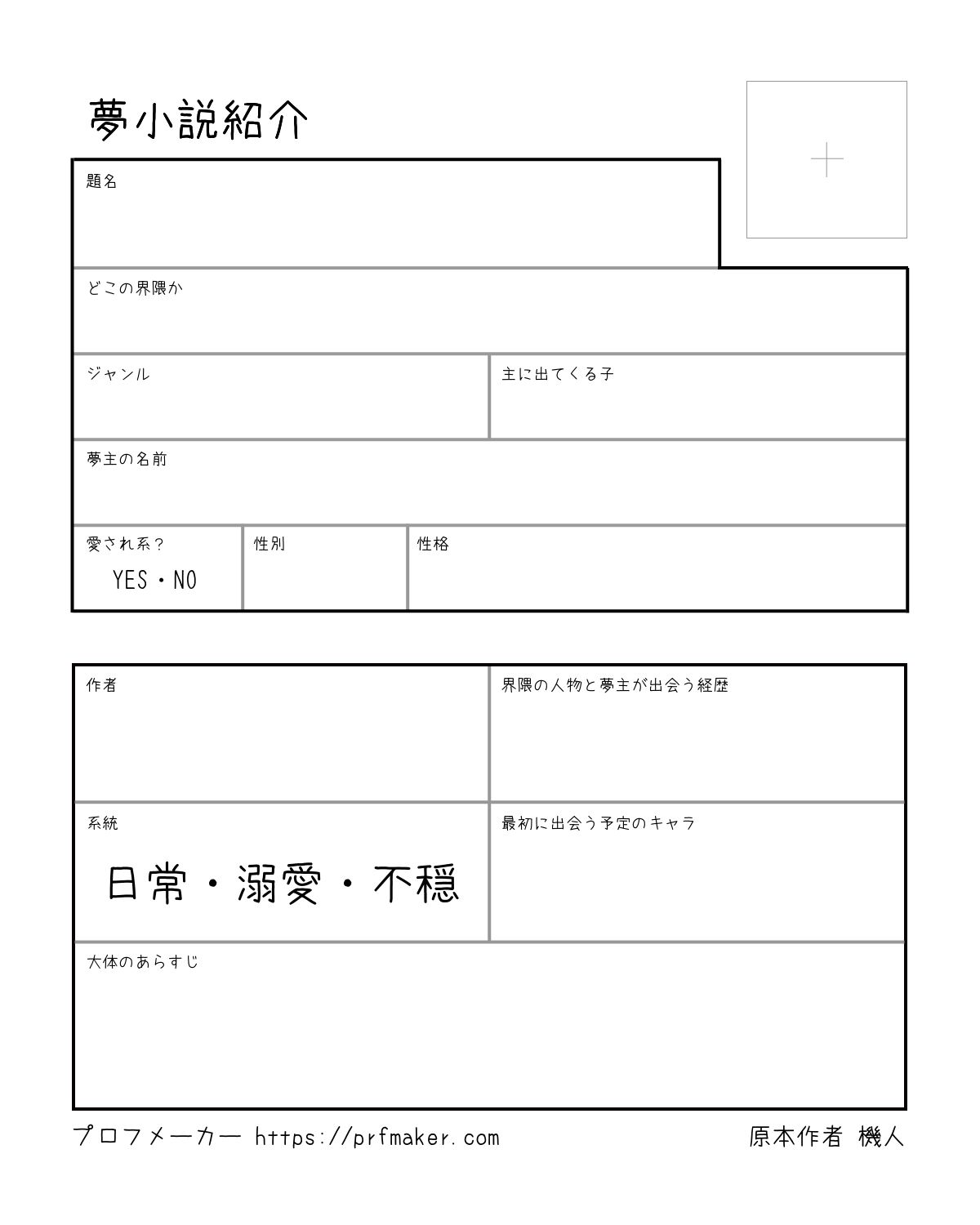 夢小説紹介

題名

どこの界隈か

ジャンル

主に出てくる子

夢主の名前

愛され系?
YES・NO

性別

性格

作者

界隈の人物と夢主が出会う経歴

系統
日常・溺愛・不穏

最初に出会う予定のキャラ

大体のあらすじ

プロフメーカー https://prfmaker.com

原本作者 機人